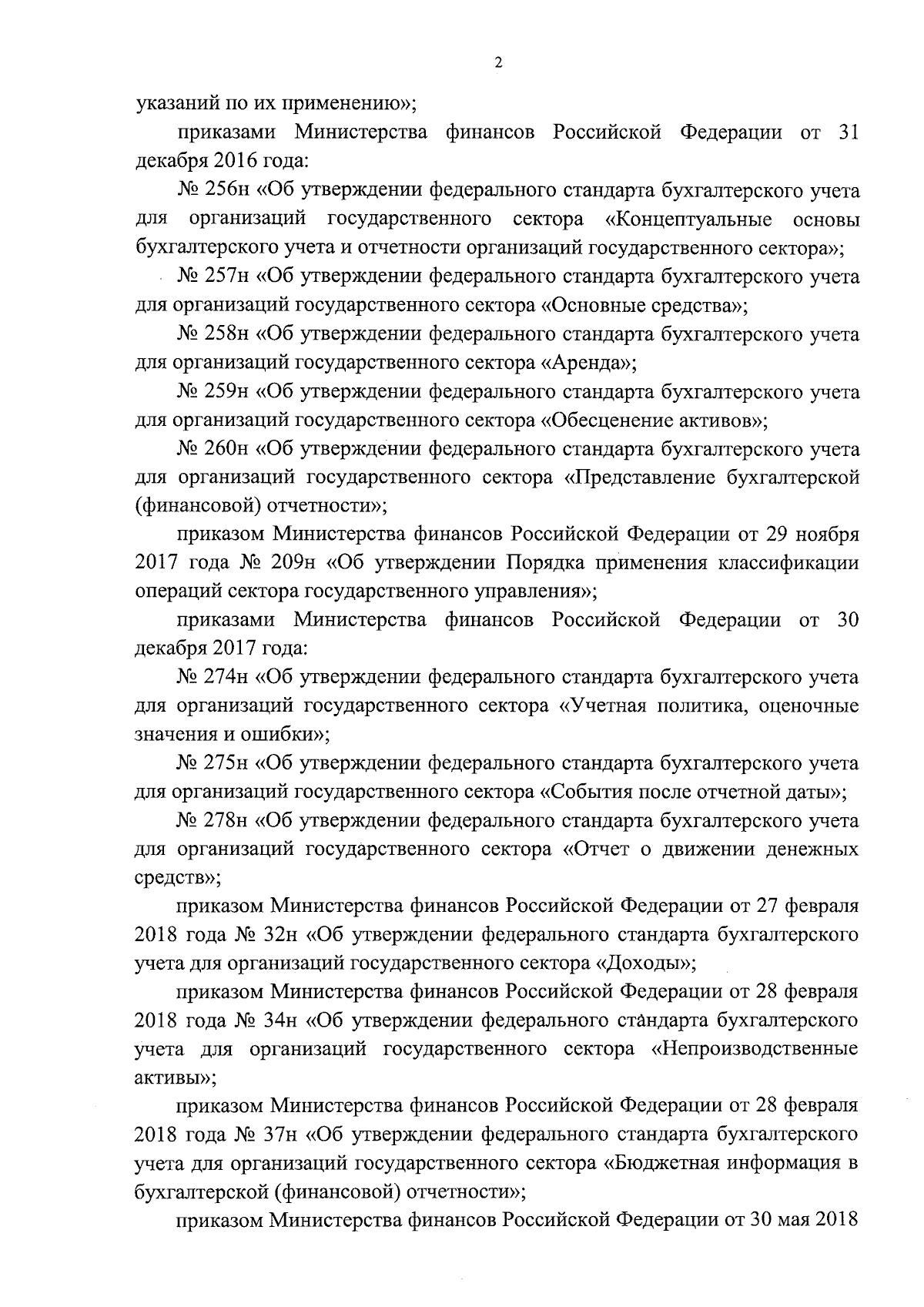 2

указаний по их применению»;

приказами Министерства финансов Российской Федерации от 31 декабря 2016 года:

№ 256н «Об утверждении федерального стандарта бухгалтерского учета для организаций государственного сектора «Концептуальные основы бухгалтерского учета и отчетности организаций государственного сектора»;

№ 257н «Об утверждении федерального стандарта бухгалтерского учета для организаций государственного сектора «Основные средства»;

№ 258н «Об утверждении федерального стандарта бухгалтерского учета для организаций государственного сектора «Аренда»;

№ 259н «Об утверждении федерального стандарта бухгалтерского учета для организаций государственного сектора «Обесценение активов»;

№ 260н «Об утверждении федерального стандарта бухгалтерского учета для организаций государственного сектора «Представление бухгалтерской (финансовой) отчетности»;

приказом Министерства финансов Российской Федерации от 29 ноября 2017 года № 209н «Об утверждении Порядка применения классификации операций сектора государственного управления»;

приказами Министерства финансов Российской Федерации от 30 декабря 2017 года:

№ 274н «Об утверждении федерального стандарта бухгалтерского учета для организаций государственного сектора «Учетная политика, оценочные значения и ошибки»;

№ 275н «Об утверждении федерального стандарта бухгалтерского учета для организаций государственного сектора «События после отчетной даты»;

№ 278н «Об утверждении федерального стандарта бухгалтерского учета для организаций государственного сектора «Отчет о движении денежных средств»;

приказом Министерства финансов Российской Федерации от 27 февраля 2018 года № 32н «Об утверждении федерального стандарта бухгалтерского учета для организаций государственного сектора «Доходы»;

приказом Министерства финансов Российской Федерации от 28 февраля 2018 года № 34н «Об утверждении федерального стандарта бухгалтерского учета для организаций государственного сектора «Непроизводственные активы»;

приказом Министерства финансов Российской Федерации от 28 февраля 2018 года № 37н «Об утверждении федерального стандарта бухгалтерского учета для организаций государственного сектора «Бюджетная информация в бухгалтерской (финансовой) отчетности»;

приказом Министерства финансов Российской Федерации от 30 мая 2018